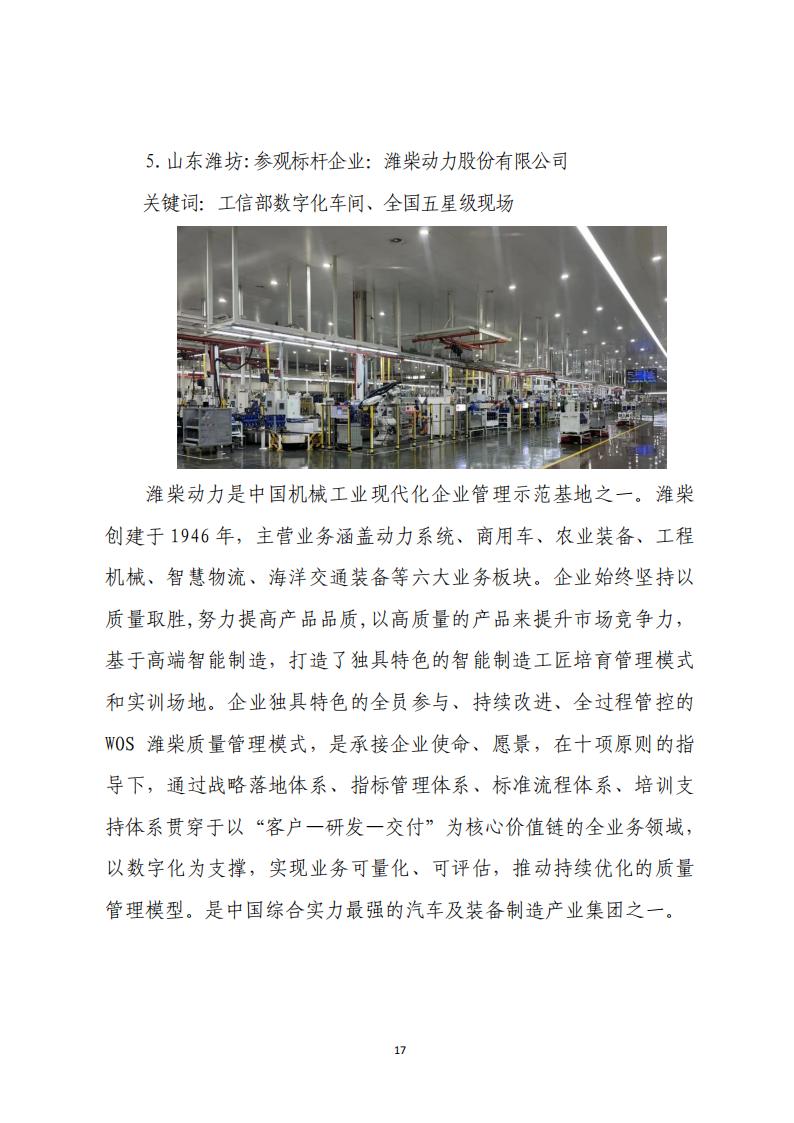 5. 山东潍坊:参观标杆企业: 潍柴动力股份有限公司

关键词: 工信部数字化车间、全国五星级现场

潍柴动力是中国机械工业现代化企业管理示范基地之一。潍柴创建于 1946 年，主营业务涵盖动力系统、商用车、农业装备、工程机械、智慧物流、海洋交通装备等六大业务板块。企业始终坚持以质量取胜,努力提高产品品质,以高质量的产品来提升市场竞争力，基于高端智能制造，打造了独具特色的智能制造工匠培育管理模式和实训场地。企业独具特色的全员参与、持续改进、全过程管控的 WOS 潍柴质量管理模式，是承接企业使命、愿景，在十项原则的指导下，通过战略落地体系、指标管理体系、标准流程体系、培训支持体系贯穿于以“客户—研发—交付”为核心价值链的全业务领域，以数字化为支撑，实现业务可量化、可评估，推动持续优化的质量管理模型。是中国综合实力最强的汽车及装备制造产业集团之一。

17